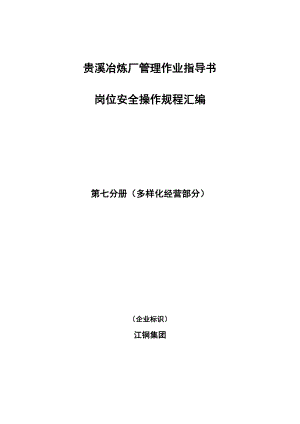 贵溪冶炼厂管理作业指导书

岗位安全操作规程汇编

第七分册（多样化经营部分）

（企业标识）

江铜集团